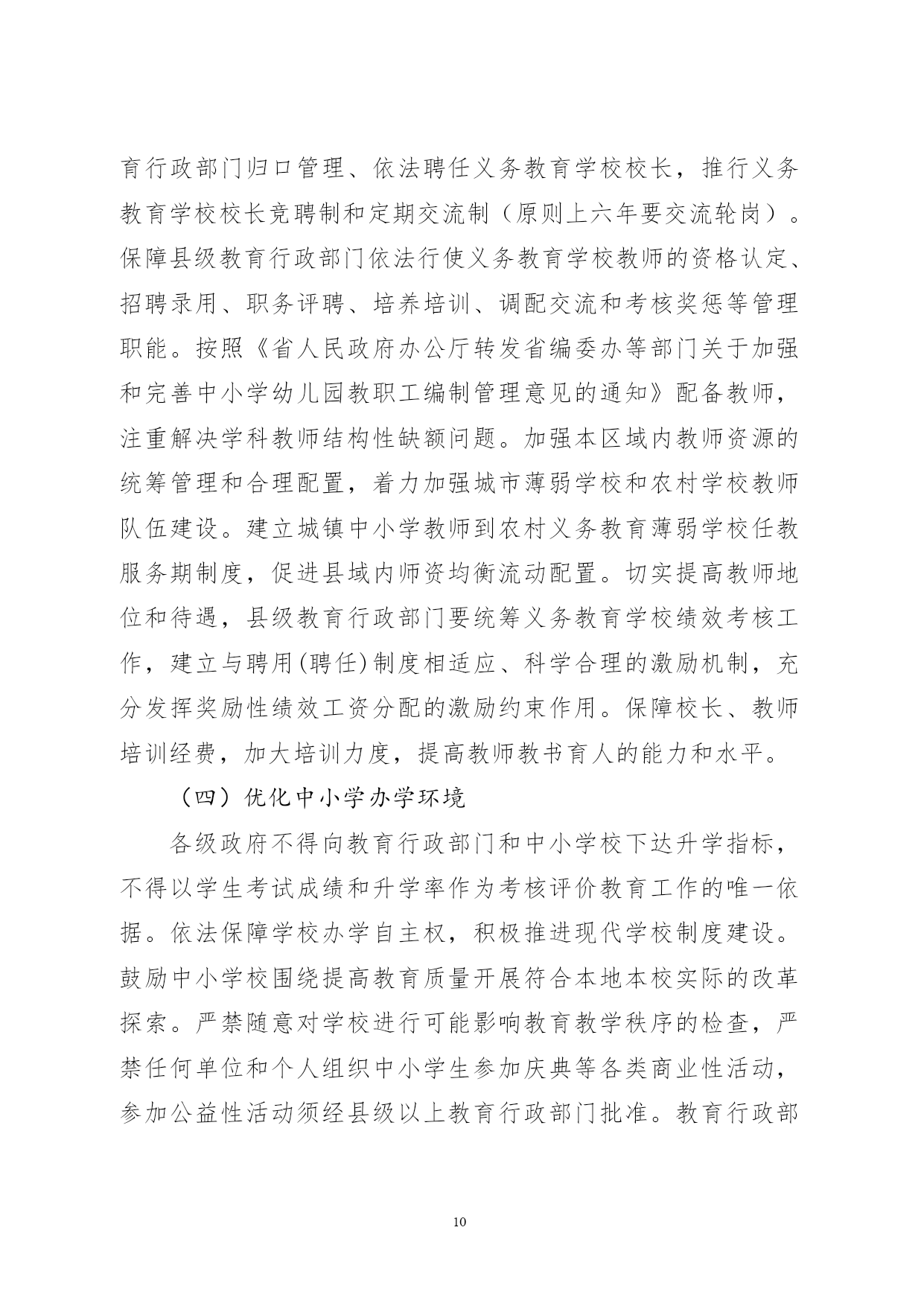 育行政部门归口管理、依法聘任义务教育学校校长，推行义务教育学校校长竞聘制和定期交流制（原则上六年要交流轮岗）。保障县级教育行政部门依法行使义务教育学校教师的资格认定、招聘录用、职务评聘、培养培训、调配交流和考核奖惩等管理职能。按照《省人民政府办公厅转发省编委办等部门关于加强和完善中小学幼儿园教职工编制管理意见的通知》配备教师，注重解决学科教师结构性缺额问题。加强本区域内教师资源的统筹管理和合理配置，着力加强城市薄弱学校和农村学校教师队伍建设。建立城镇中小学教师到农村义务教育薄弱学校任教服务期制度，促进县域内师资均衡流动配置。切实提高教师地位和待遇，县级教育行政部门要统筹义务教育学校绩效考核工作，建立与聘用(聘任)制度相适应、科学合理的激励机制，充分发挥奖励性绩效工资分配的激励约束作用。保障校长、教师培训经费，加大培训力度，提高教师教书育人的能力和水平。

（四）优化中小学办学环境

各级政府不得向教育行政部门和中小学校下达升学指标，不得以学生考试成绩和升学率作为考核评价教育工作的唯一依据。依法保障学校办学自主权，积极推进现代学校制度建设。鼓励中小学校围绕提高教育质量开展符合本地本校实际的改革探索。严禁随意对学校进行可能影响教育教学秩序的检查，严禁任何单位和个人组织中小学生参加庆典等各类商业性活动，参加公益性活动须经县级以上教育行政部门批准。教育行政部

10